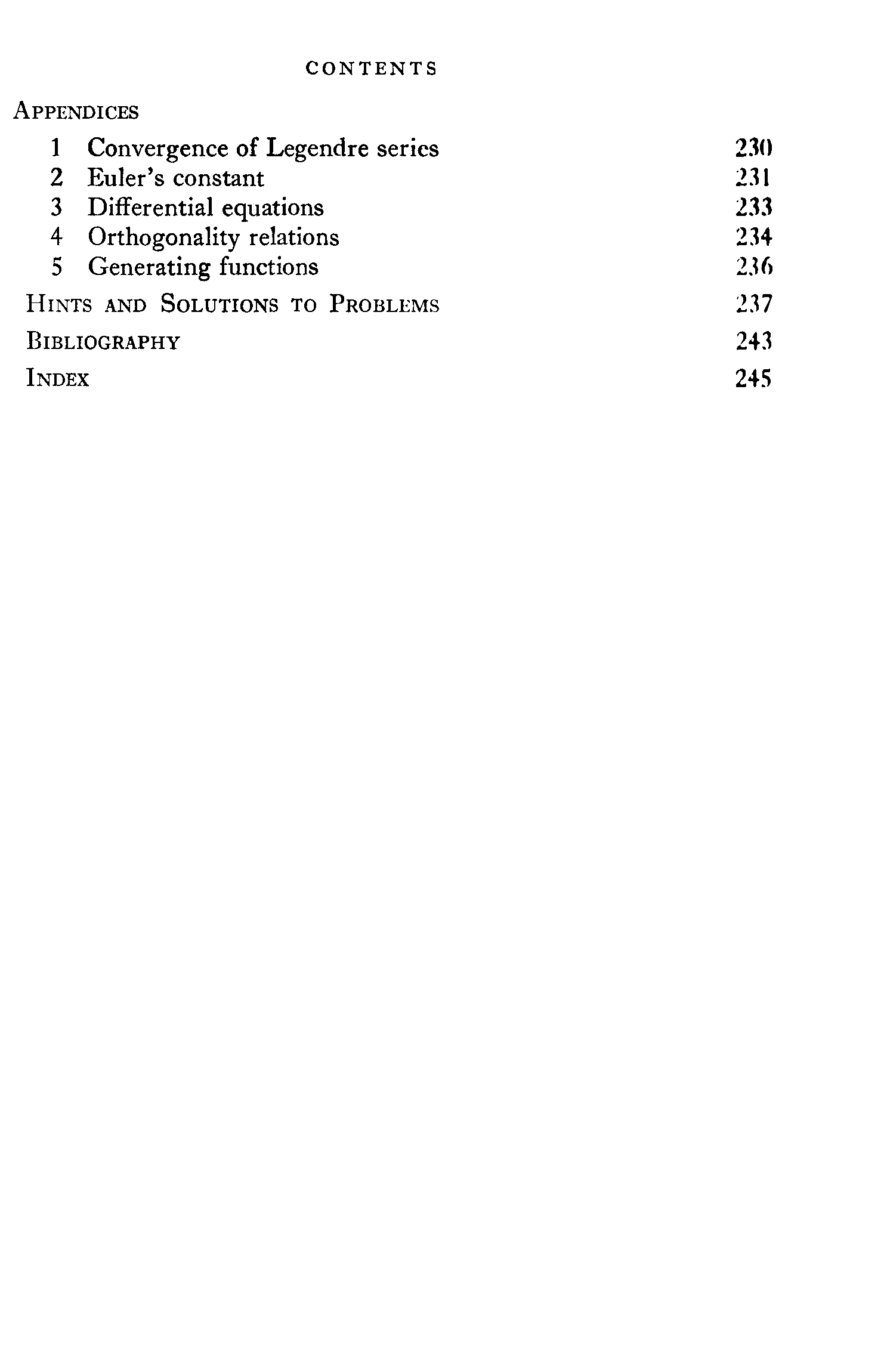 CONTENTS

APPENDICES

1 Convergence of Legendre series 230
2 Euler's constant 231
3 Differential equations 233
4 Orthogonality relations 234
5 Generating functions 236

HINTS AND SOLUTIONS TO PROBLEMS 237

BIBLIOGRAPHY 243

INDEX 245